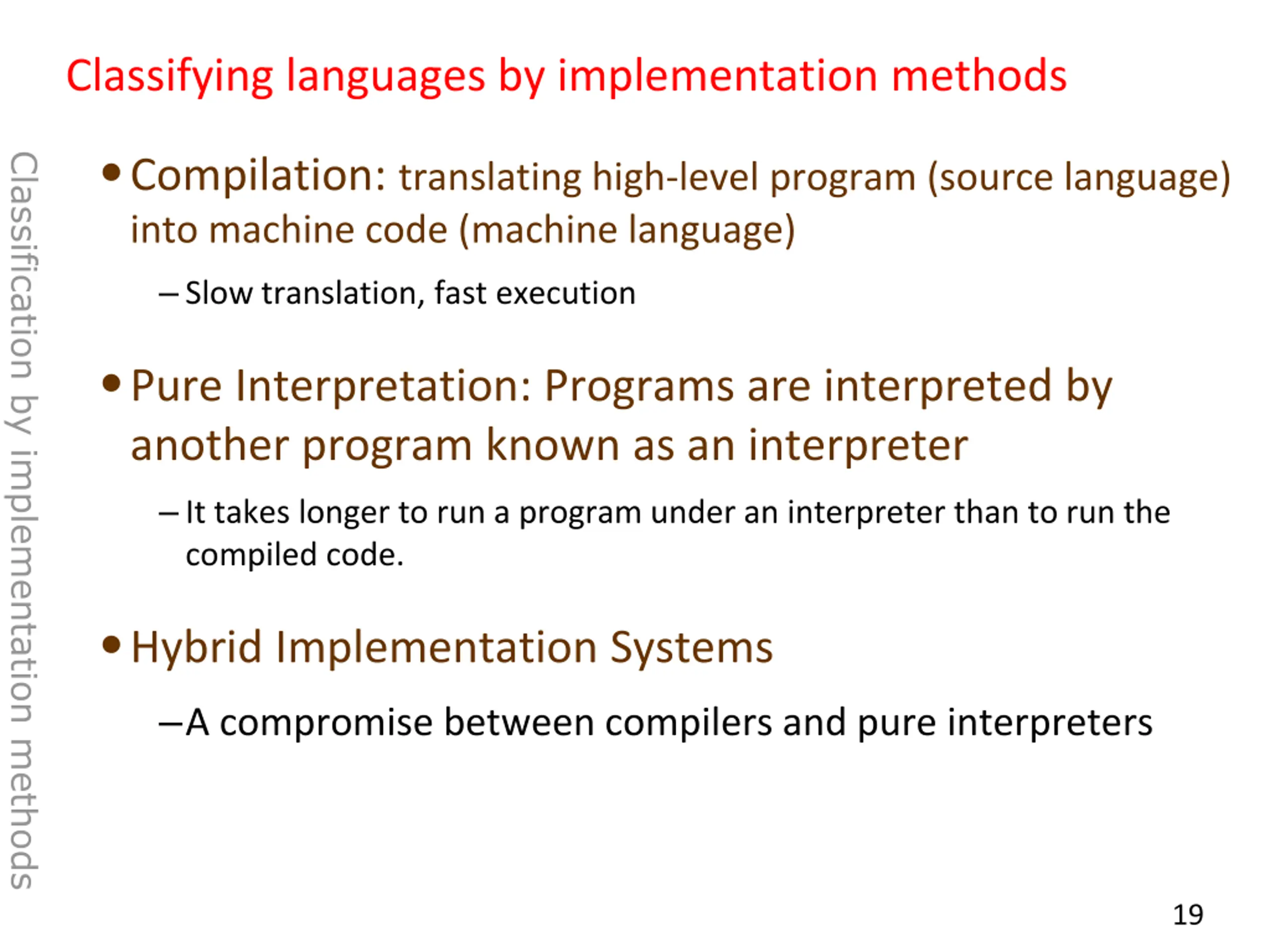 Classifying languages by implementation methods

Classification by implementation methods

• Compilation: translating high-level program (source language) into machine code (machine language)

– Slow translation, fast execution

• Pure Interpretation: Programs are interpreted by another program known as an interpreter

– It takes longer to run a program under an interpreter than to run the compiled code.

• Hybrid Implementation Systems

–A compromise between compilers and pure interpreters

19